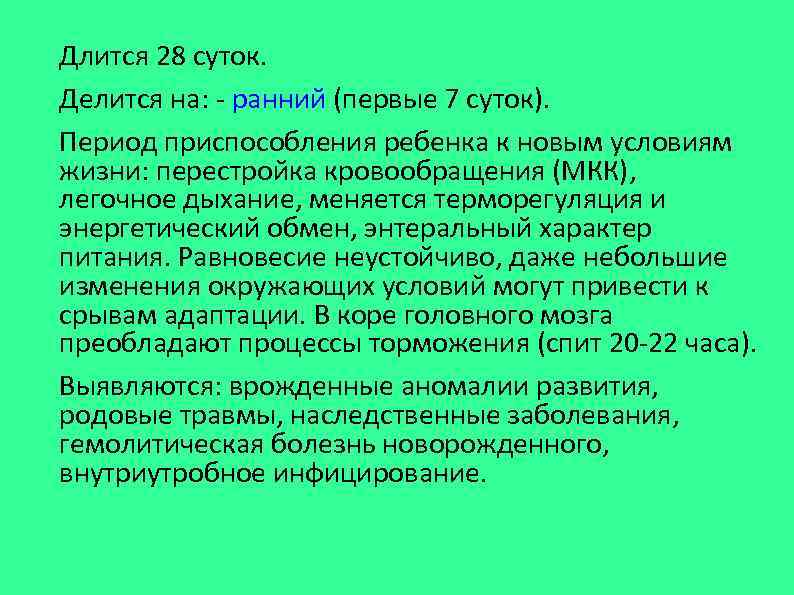 Длится 28 суток.

Делится на: - ранний (первые 7 суток).

Период приспособления ребенка к новым условиям жизни: перестройка кровообращения (МКК), легочное дыхание, меняется терморегуляция и энергетический обмен, энтеральный характер питания. Равновесие неустойчиво, даже небольшие изменения окружающих условий могут привести к срывам адаптации. В коре головного мозга преобладают процессы торможения (спит 20-22 часа).

Выявляются: врожденные аномалии развития, родовые травмы, наследственные заболевания, гемолитическая болезнь новорожденного, внутриутробное инфицирование.